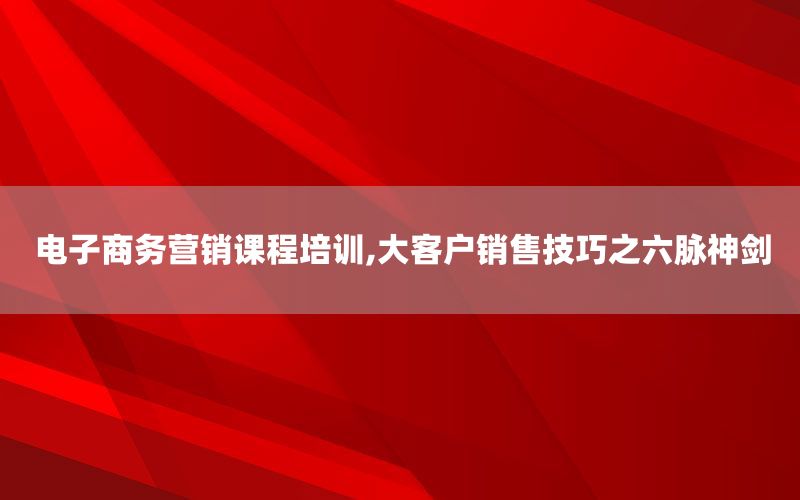 电子商务营销课程培训,大客户销售技巧之六脉神剑